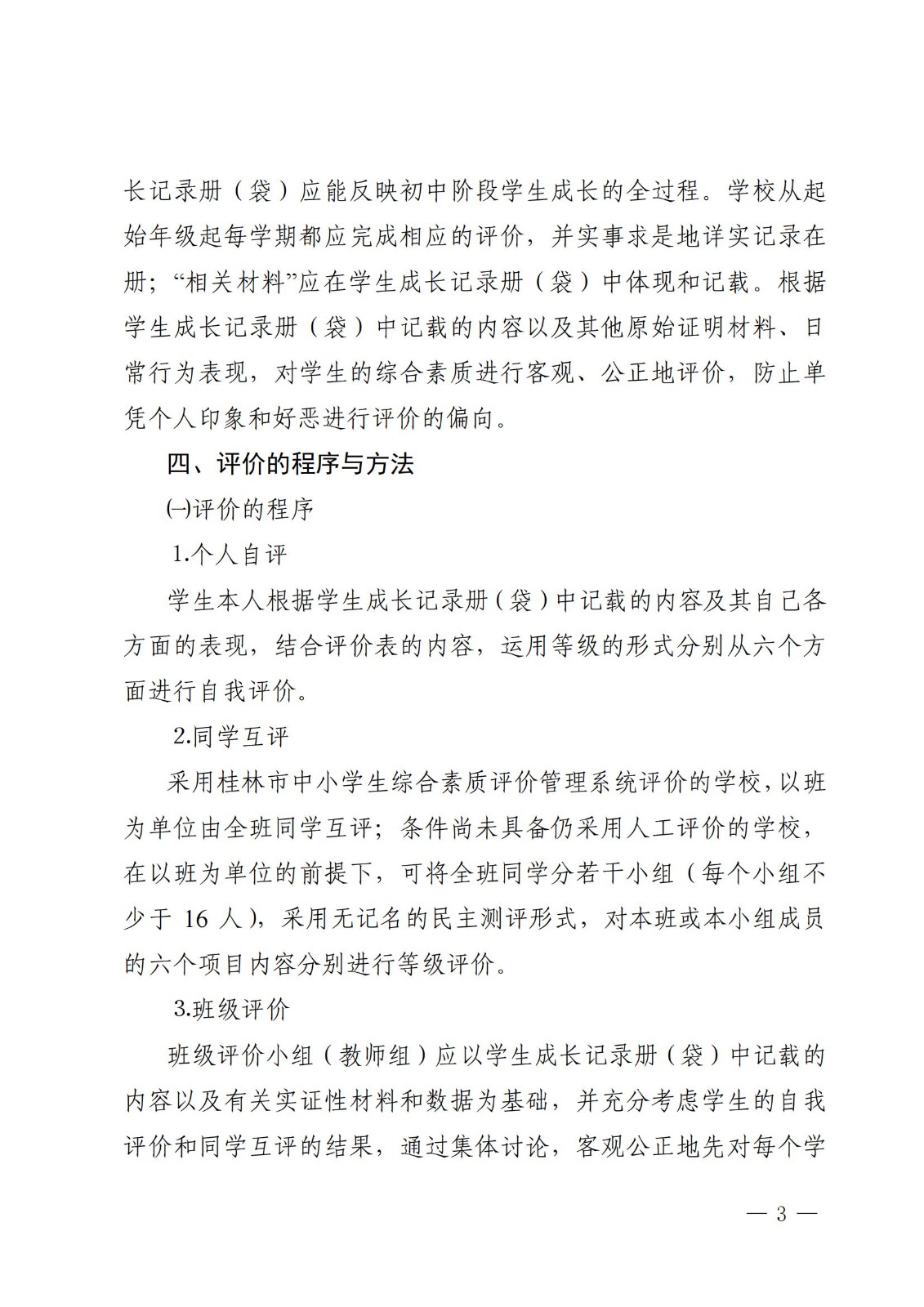 长记录册（袋）应能反映初中阶段学生成长的全过程。学校从起始年级起每学期都应完成相应的评价，并实事求是地详实记录在册；“相关材料”应在学生成长记录册（袋）中体现和记载。根据学生成长记录册（袋）中记载的内容以及其他原始证明材料、日常行为表现，对学生的综合素质进行客观、公正地评价，防止单凭个人印象和好恶进行评价的偏向。

四、评价的程序与方法

㈠评价的程序

1.个人自评

学生本人根据学生成长记录册（袋）中记载的内容及其自己各方面的表现，结合评价表的内容，运用等级的形式分别从六个方面进行自我评价。

2.同学互评

采用桂林市中小学生综合素质评价管理系统评价的学校，以班为单位由全班同学互评；条件尚未具备仍采用人工评价的学校，在以班为单位的前提下，可将全班同学分若干小组（每个小组不少于 16 人），采用无记名的民主测评形式，对本班或本小组成员的六个项目内容分别进行等级评价。

3.班级评价

班级评价小组（教师组）应以学生成长记录册（袋）中记载的内容以及有关实证性材料和数据为基础，并充分考虑学生的自我评价和同学互评的结果，通过集体讨论，客观公正地先对每个学

— 3 —